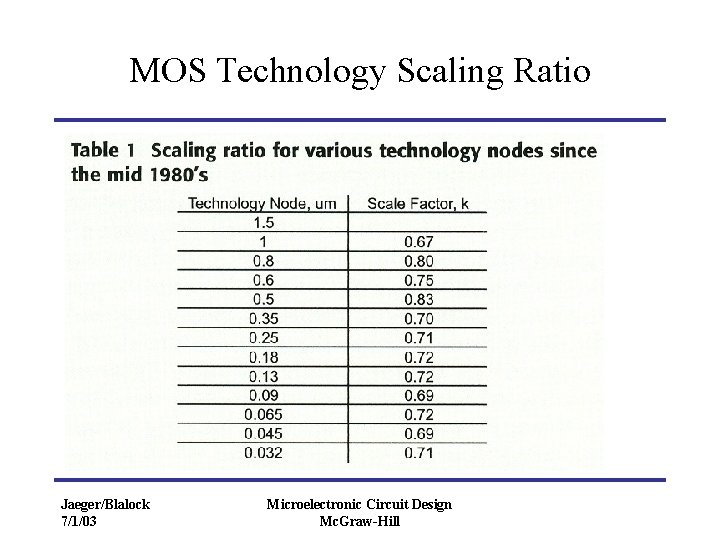 MOS Technology Scaling Ratio

Table 1 Scaling ratio for various technology nodes since the mid 1980's

| Technology Node, um | Scale Factor, k |
|---|---|
| 1.5 | |
| 1 | 0.67 |
| 0.8 | 0.80 |
| 0.6 | 0.75 |
| 0.5 | 0.83 |
| 0.35 | 0.70 |
| 0.25 | 0.71 |
| 0.18 | 0.72 |
| 0.13 | 0.72 |
| 0.09 | 0.69 |
| 0.065 | 0.72 |
| 0.045 | 0.69 |
| 0.032 | 0.71 |

Jaeger/Blalock
7/1/03

Microelectronic Circuit Design
McGraw-Hill